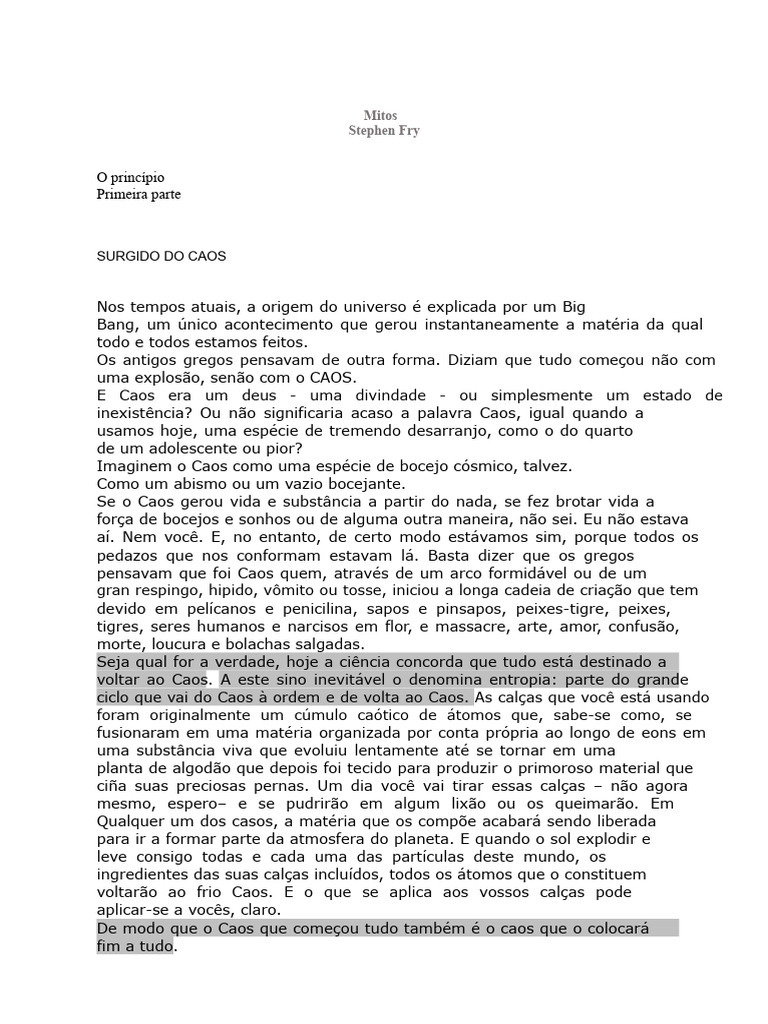 Mitos
Stephen Fry

O princípio
Primeira parte

SURGIDO DO CAOS

Nos tempos atuais, a origem do universo é explicada por um Big Bang, um único acontecimento que gerou instantaneamente a matéria da qual todo e todos estamos feitos.
Os antigos gregos pensavam de outra forma. Diziam que tudo começou não com uma explosão, senão com o CAOS.
E Caos era um deus - uma divindade - ou simplesmente um estado de inexistência? Ou não significaria acaso a palavra Caos, igual quando a usamos hoje, uma espécie de tremendo desarranjo, como o do quarto de um adolescente ou pior?
Imaginem o Caos como uma espécie de bocejo cósmico, talvez.
Como um abismo ou um vazio bocejante.
Se o Caos gerou vida e substância a partir do nada, se fez brotar vida a força de bocejos e sonhos ou de alguma outra maneira, não sei. Eu não estava aí. Nem você. E, no entanto, de certo modo estávamos sim, porque todos os pedazos que nos conformam estavam lá. Basta dizer que os gregos pensavam que foi Caos quem, através de um arco formidável ou de um gran respingo, hipido, vômito ou tosse, iniciou a longa cadeia de criação que tem devido em pelícanos e penicilina, sapos e pinsapos, peixes-tigre, peixes, tigres, seres humanos e narcisos em flor, e massacre, arte, amor, confusão, morte, loucura e bolachas salgadas.
Seja qual for a verdade, hoje a ciência concorda que tudo está destinado a voltar ao Caos. A este sino inevitável o denomina entropia: parte do grande ciclo que vai do Caos à ordem e de volta ao Caos. As calças que você está usando foram originalmente um cúmulo caótico de átomos que, sabe-se como, se fusionaram em uma matéria organizada por conta própria ao longo de eons em uma substância viva que evoluiu lentamente até se tornar em uma planta de algodão que depois foi tecido para produzir o primoroso material que ciña suas preciosas pernas. Um dia você vai tirar essas calças – não agora mesmo, espero– e se pudrirão em algum lixão ou os queimarão. Em Qualquer um dos casos, a matéria que os compõe acabará sendo liberada para ir a formar parte da atmosfera do planeta. E quando o sol explodir e leve consigo todas e cada uma das partículas deste mundo, os ingredientes das suas calças incluídos, todos os átomos que o constituem voltarão ao frio Caos. E o que se aplica aos vossos calças pode aplicar-se a vocês, claro.
De modo que o Caos que começou tudo também é o caos que o colocará fim a tudo.